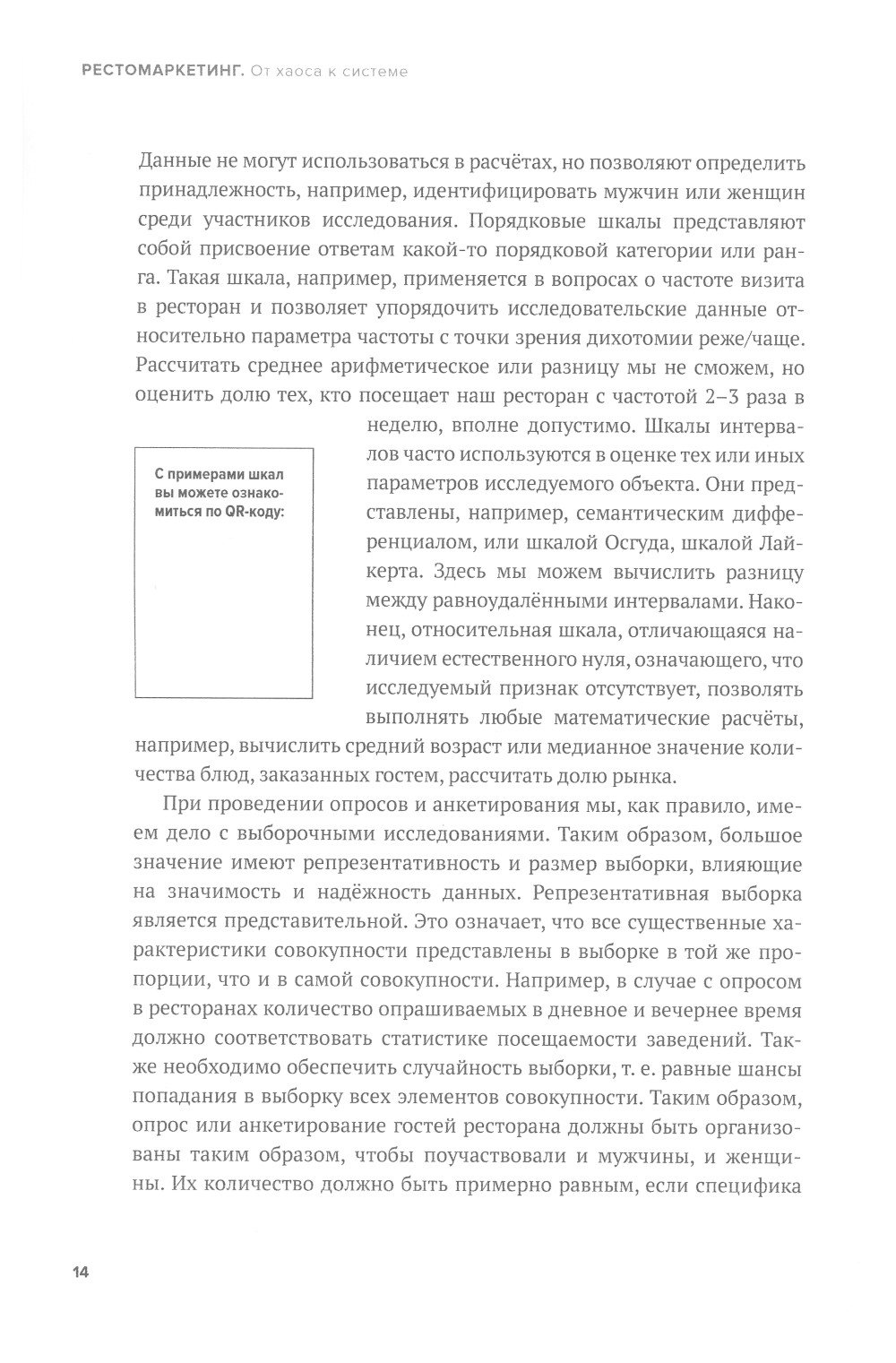 РЕСТОМАРКЕТИНГ. От хаоса к системе

Данные не могут использоваться в расчётах, но позволяют определить принадлежность, например, идентифицировать мужчин или женщин среди участников исследования. Порядковые шкалы представляют собой присвоение ответам какой-то порядковой категории или ранга. Такая шкала, например, применяется в вопросах о частоте визита в ресторан и позволяет упорядочить исследовательские данные относительно параметра частоты с точки зрения дихотомии реже/чаще. Рассчитать среднее арифметическое или разницу мы не сможем, но оценить долю тех, кто посещает наш ресторан с частотой 2–3 раза в неделю, вполне допустимо. Шкалы интервалов часто используются в оценке тех или иных параметров исследуемого объекта. Они представлены, например, семантическим дифференциалом, или шкалой Осгуда, шкалой Лайкерта. Здесь мы можем вычислить разницу между равноудалёнными интервалами. Наконец, относительная шкала, отличающаяся наличием естественного нуля, означающего, что исследуемый признак отсутствует, позволять выполнять любые математические расчёты, например, вычислить средний возраст или медианное значение количества блюд, заказанных гостем, рассчитать долю рынка.

С примерами шкал вы можете ознакомиться по QR-коду:

При проведении опросов и анкетирования мы, как правило, имеем дело с выборочными исследованиями. Таким образом, большое значение имеют репрезентативность и размер выборки, влияющие на значимость и надёжность данных. Репрезентативная выборка является представительной. Это означает, что все существенные характеристики совокупности представлены в выборке в той же пропорции, что и в самой совокупности. Например, в случае с опросом в ресторанах количество опрашиваемых в дневное и вечернее время должно соответствовать статистике посещаемости заведений. Также необходимо обеспечить случайность выборки, т. е. равные шансы попадания в выборку всех элементов совокупности. Таким образом, опрос или анкетирование гостей ресторана должны быть организованы таким образом, чтобы поучаствовали и мужчины, и женщины. Их количество должно быть примерно равным, если специфика

14